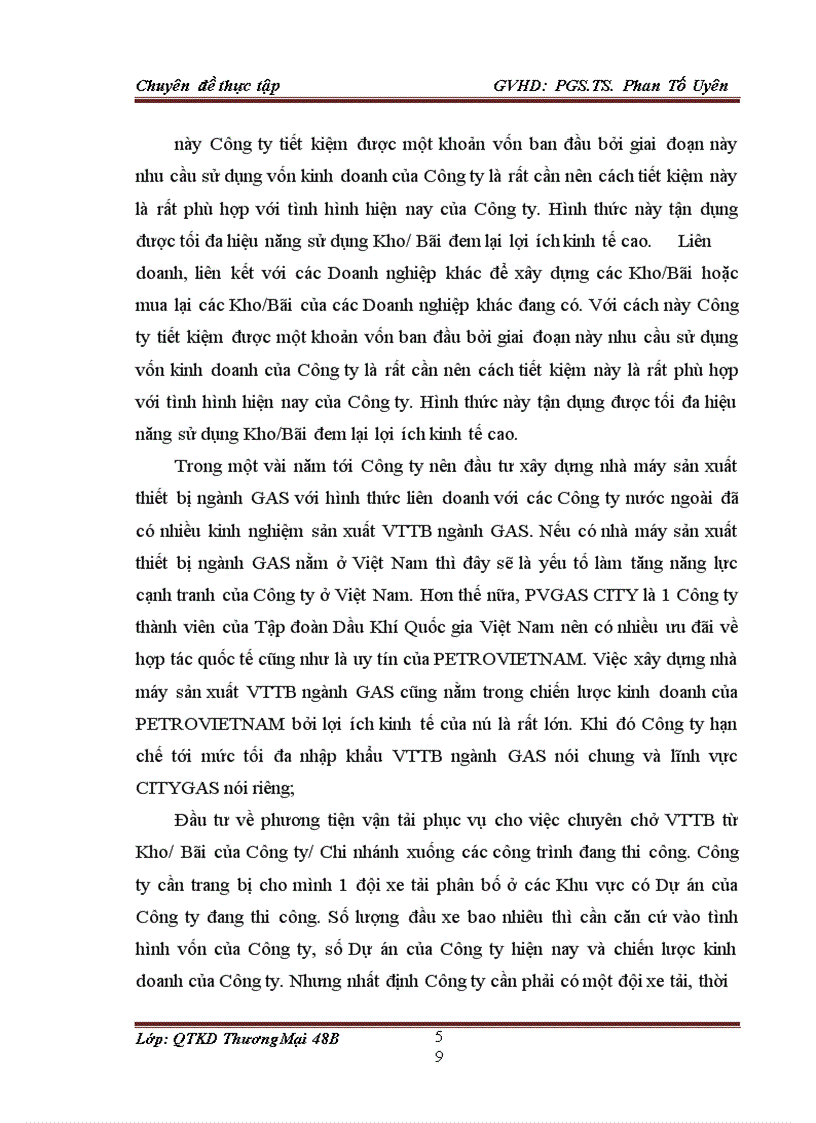 Chuyên đề thực tập GVHD: PGS.TS. Phan Tố Uyên

này Công ty tiết kiệm được một khoản vốn ban đầu bởi giai đoạn này nhu cầu sử dụng vốn kinh doanh của Công ty là rất cần nên cách tiết kiệm này là rất phù hợp với tình hình hiện nay của Công ty. Hình thức này tận dụng được tối đa hiệu năng sử dụng Kho/ Bãi đem lại lợi ích kinh tế cao. Liên doanh, liên kết với các Doanh nghiệp khác để xây dựng các Kho/Bãi hoặc mua lại các Kho/Bãi của các Doanh nghiệp khác đang có. Với cách này Công ty tiết kiệm được một khoản vốn ban đầu bởi giai đoạn này nhu cầu sử dụng vốn kinh doanh của Công ty là rất cần nên cách tiết kiệm này là rất phù hợp với tình hình hiện nay của Công ty. Hình thức này tận dụng được tối đa hiệu năng sử dụng Kho/Bãi đem lại lợi ích kinh tế cao.

Trong một vài năm tới Công ty nên đầu tư xây dựng nhà máy sản xuất thiết bị ngành GAS với hình thức liên doanh với các Công ty nước ngoài đã có nhiều kinh nghiệm sản xuất VTTB ngành GAS. Nếu có nhà máy sản xuất thiết bị ngành GAS nằm ở Việt Nam thì đây sẽ là yếu tố làm tăng năng lực cạnh tranh của Công ty ở Việt Nam. Hơn thế nữa, PVGAS CITY là 1 Công ty thành viên của Tập đoàn Dầu Khí Quốc gia Việt Nam nên có nhiều ưu đãi về hợp tác quốc tế cũng như là uy tín của PETROVIETNAM. Việc xây dựng nhà máy sản xuất VTTB ngành GAS cũng nằm trong chiến lược kinh doanh của PETROVIETNAM bởi lợi ích kinh tế của nú là rất lớn. Khi đó Công ty hạn chế tới mức tối đa nhập khẩu VTTB ngành GAS nói chung và lĩnh vực CITYGAS nói riêng;

Đầu tư về phương tiện vận tải phục vụ cho việc chuyên chở VTTB từ Kho/ Bãi của Công ty/ Chi nhánh xuống các công trình đang thi công. Công ty cần trang bị cho mình 1 đội xe tải phân bố ở các Khu vực có Dự án của Công ty đang thi công. Số lượng đầu xe bao nhiêu thì cần căn cứ vào tình hình vốn của Công ty, số Dự án của Công ty hiện nay và chiến lược kinh doanh của Công ty. Nhưng nhất định Công ty cần phải có một đội xe tải, thời

Lớp: QTKD Thương Mại 48B 5
9